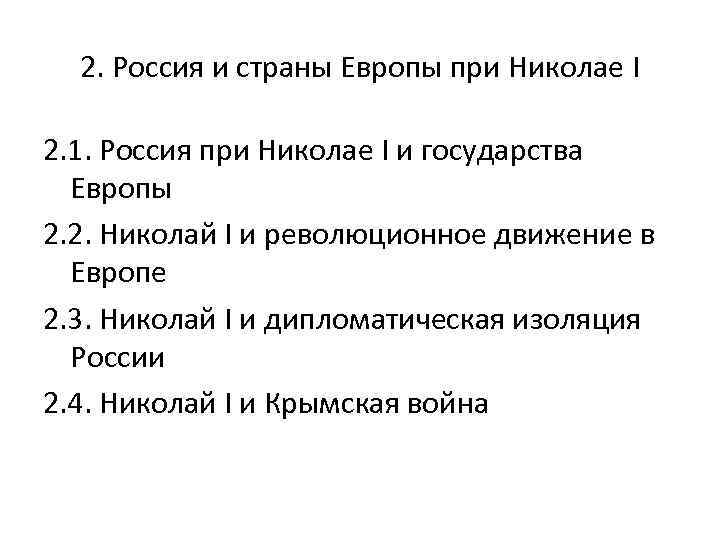 2. Россия и страны Европы при Николае I

2.1. Россия при Николае I и государства Европы

2.2. Николай I и революционное движение в Европе

2.3. Николай I и дипломатическая изоляция России

2.4. Николай I и Крымская война